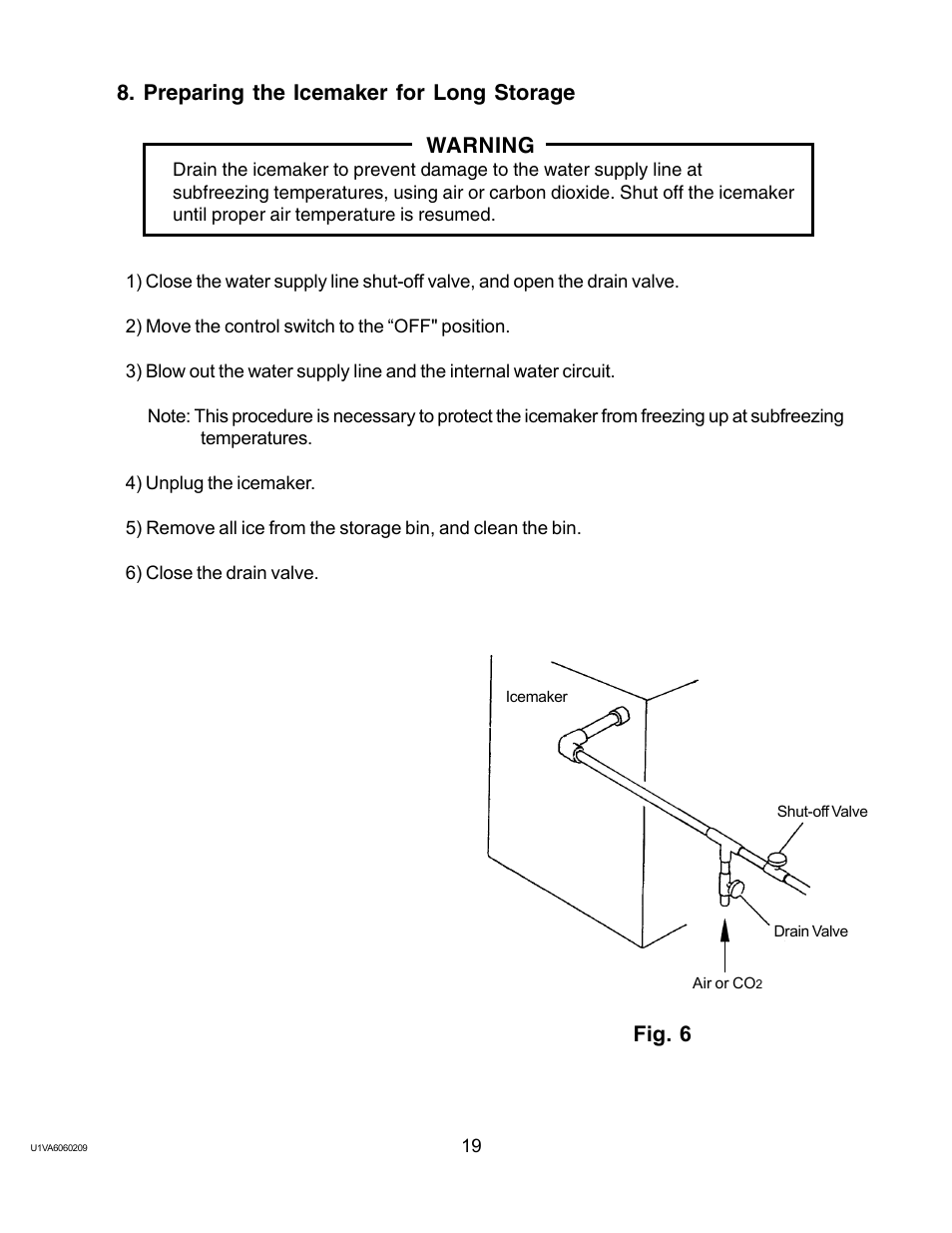 8. Preparing the Icemaker for Long Storage

WARNING

Drain the icemaker to prevent damage to the water supply line at subfreezing temperatures, using air or carbon dioxide. Shut off the icemaker until proper air temperature is resumed.

1) Close the water supply line shut-off valve, and open the drain valve.

2) Move the control switch to the “OFF" position.

3) Blow out the water supply line and the internal water circuit.

Note: This procedure is necessary to protect the icemaker from freezing up at subfreezing temperatures.

4) Unplug the icemaker.

5) Remove all ice from the storage bin, and clean the bin.

6) Close the drain valve.

Icemaker

Shut-off Valve

Drain Valve

Air or $CO_2$

Fig. 6

U1VA6060209

19